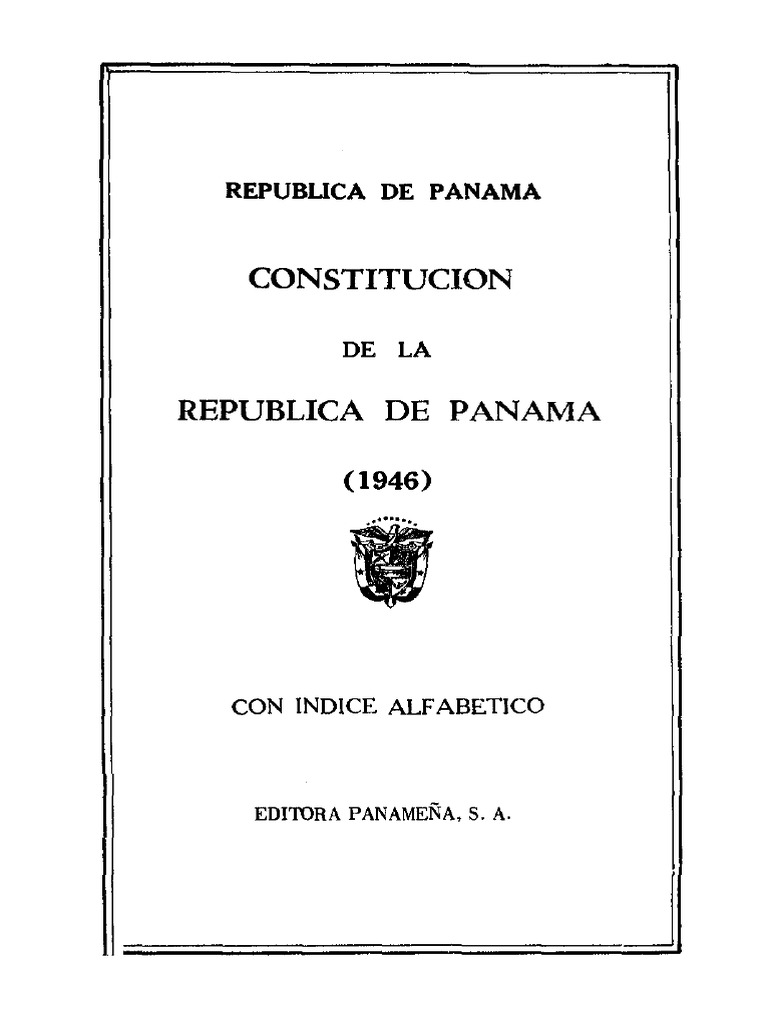 REPUBLICA DE PANAMA

CONSTITUCION

DE LA

REPUBLICA DE PANAMA

(1946)

CON INDICE ALFABETICO

EDITORA PANAMEÑA, S. A.